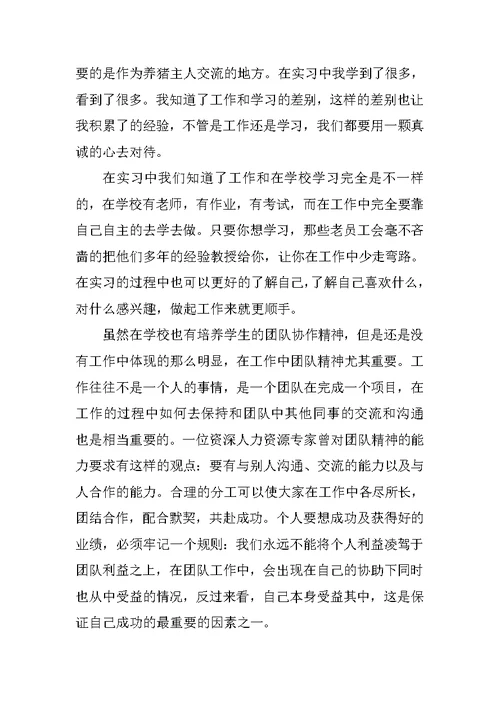 要的是作为养猪主人交流的地方。在实习中我学到了很多，看到了很多。我知道了工作和学习的差别，这样的差别也让我积累了的经验，不管是工作还是学习，我们都要用一颗真诚的心去对待。

在实习中我们知道了工作和在学校学习完全是不一样的，在学校有老师，有作业，有考试，而在工作中完全要靠自己自主的去学去做。只要你想学习，那些老员工会毫不吝啬的把他们多年的经验教授给你，让你在工作中少走弯路。在实习的过程中也可以更好的了解自己，了解自己喜欢什么，对什么感兴趣，做起工作来就更顺手。

虽然在学校也有培养学生的团队协作精神，但是还是没有工作中体现的那么明显，在工作中团队精神尤其重要。工作往往不是一个人的事情，是一个团队在完成一个项目，在工作的过程中如何去保持和团队中其他同事的交流和沟通也是相当重要的。一位资深人力资源专家曾对团队精神的能力要求有这样的观点：要有与别人沟通、交流的能力以及与人合作的能力。合理的分工可以使大家在工作中各尽所长，团结合作，配合默契，共赴成功。个人要想成功及获得好的业绩，必须牢记一个规则：我们永远不能将个人利益凌驾于团队利益之上，在团队工作中，会出现在自己的协助下同时也从中受益的情况，反过来看，自己本身受益其中，这是保证自己成功的最重要的因素之一。